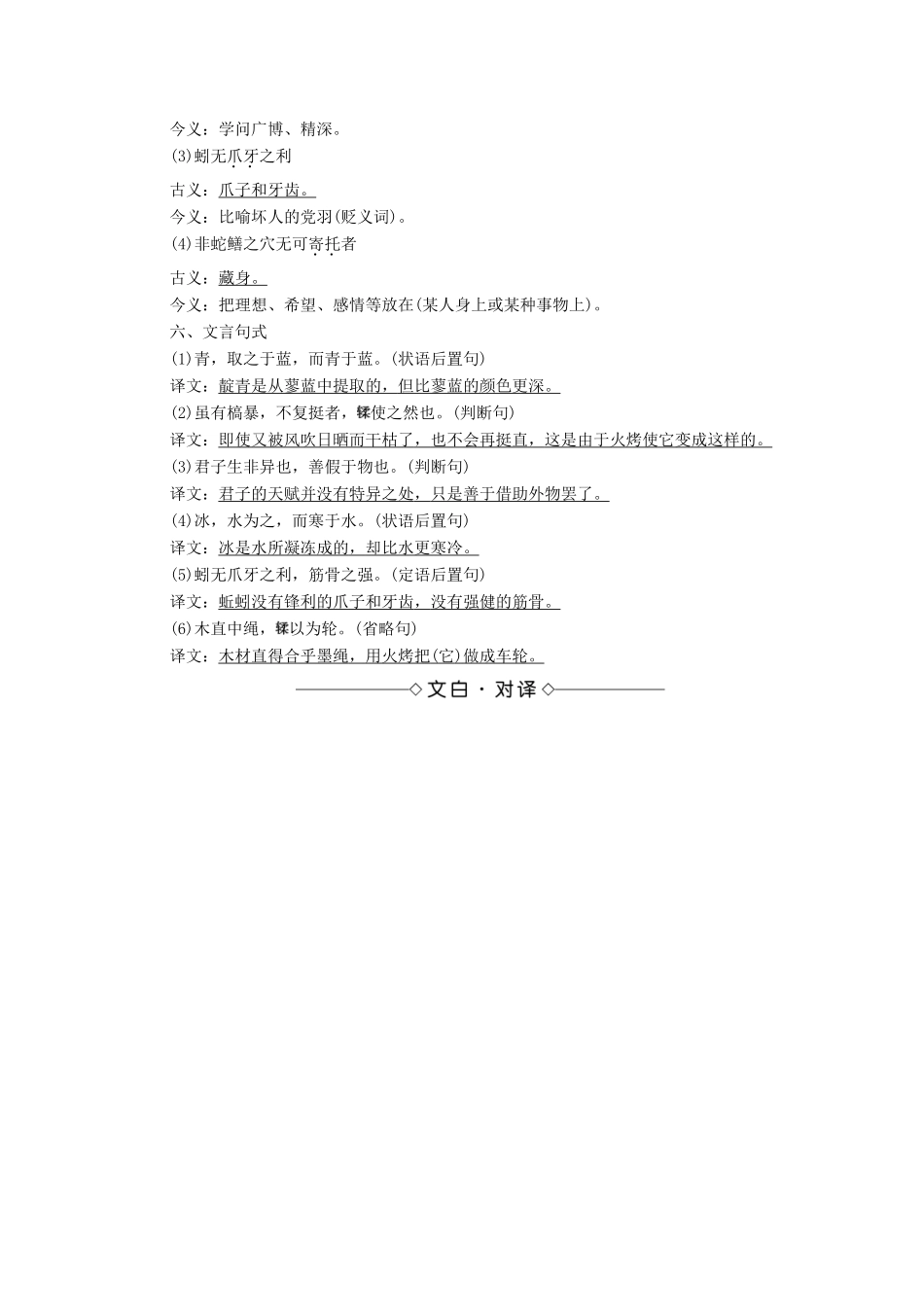 今义：学问广博、精深。
(3)蚓无爪牙之利
古义：爪子和牙齿。
今义：比喻坏人的党羽(贬义词)。
(4)非蛇鳝之穴无可寄托者
古义：藏身。
今义：把理想、希望、感情等放在(某人身上或某种事物上)。
六、文言句式
(1)青，取之于蓝，而青于蓝。(状语后置句)
译文：靛青是从蓼蓝中提取的，但比蓼蓝的颜色更深。
(2)虽有槁暴，不复挺者，𫐓使之然也。(判断句)
译文：即使又被风吹日晒而干枯了，也不会再挺直，这是由于火烤使它变成这样的。
(3)君子生非异也，善假于物也。(判断句)
译文：君子的天赋并没有特异之处，只是善于借助外物罢了。
(4)冰，水为之，而寒于水。(状语后置句)
译文：冰是水所凝冻成的，却比水更寒冷。
(5)蚓无爪牙之利，筋骨之强。(定语后置句)
译文：蚯蚓没有锋利的爪子和牙齿，没有强健的筋骨。
(6)木直中绳，𫐓以为轮。(省略句)
译文：木材直得合乎墨绳，用火烤把(它)做成车轮。
文白·对译